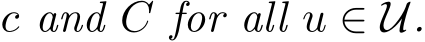 $c$ and $C$ for all $u \in \mathcal{U}$.